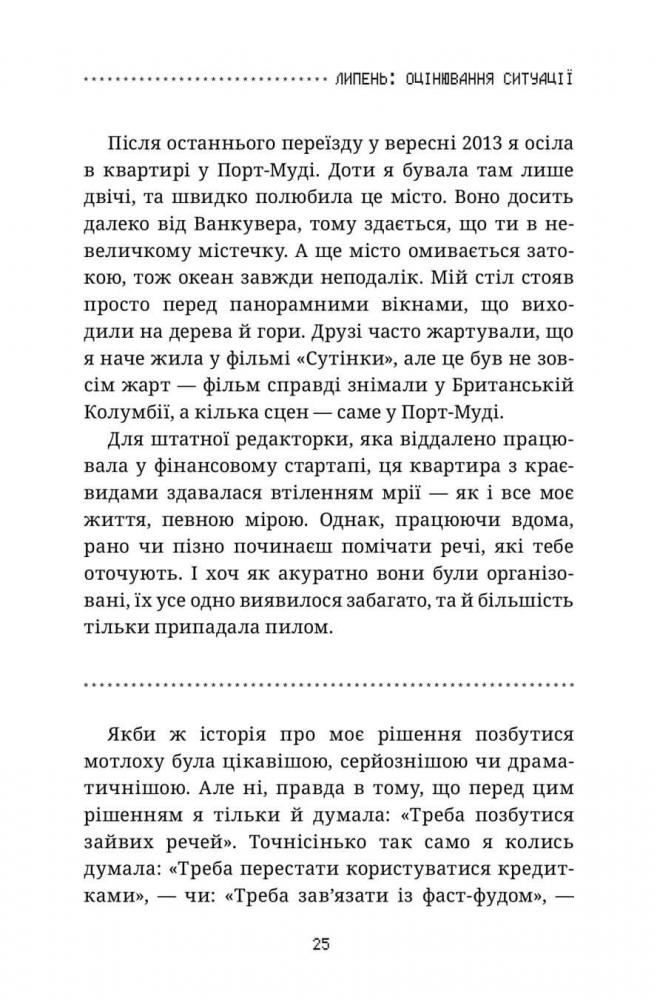 ЛИПЕНЬ: ОЦІНЮВАННЯ СИТУАЦІЇ

Після останнього переїзду у вересні 2013 я осіла в квартирі у Порт-Муді. Доти я бувала там лише двічі, та швидко полюбила це місто. Воно досить далеко від Ванкувера, тому здається, що ти в невеличкому містечку. А ще місто омивається затокою, тож океан завжди неподалік. Мій стіл стояв просто перед панорамними вікнами, що виходили на дерева й гори. Друзі часто жартували, що я наче жила у фільмі «Сутінки», але це був не зовсім жарт — фільм справді знімали у Британській Колумбії, а кілька сцен — саме у Порт-Муді.

Для штатної редакторки, яка віддалено працювала у фінансовому стартапі, ця квартира з краєвидами здавалася втіленням мрії — як і все моє життя, певною мірою. Однак, працюючи вдома, рано чи пізно починаєш помічати речі, які тебе оточують. І хоч як акуратно вони були організовані, їх усе одно виявилося забагато, та й більшість тільки припадала пилом.

Якби ж історія про моє рішення позбутися мотлоху була цікавішою, серйознішою чи драматичнішою. Але ні, правда в тому, що перед цим рішенням я тільки й думала: «Треба позбутися зайвих речей». Точнісінько так само я колись думала: «Треба перестати користуватися кредитками», — чи: «Треба зав'язати із фаст-фудом», —

25